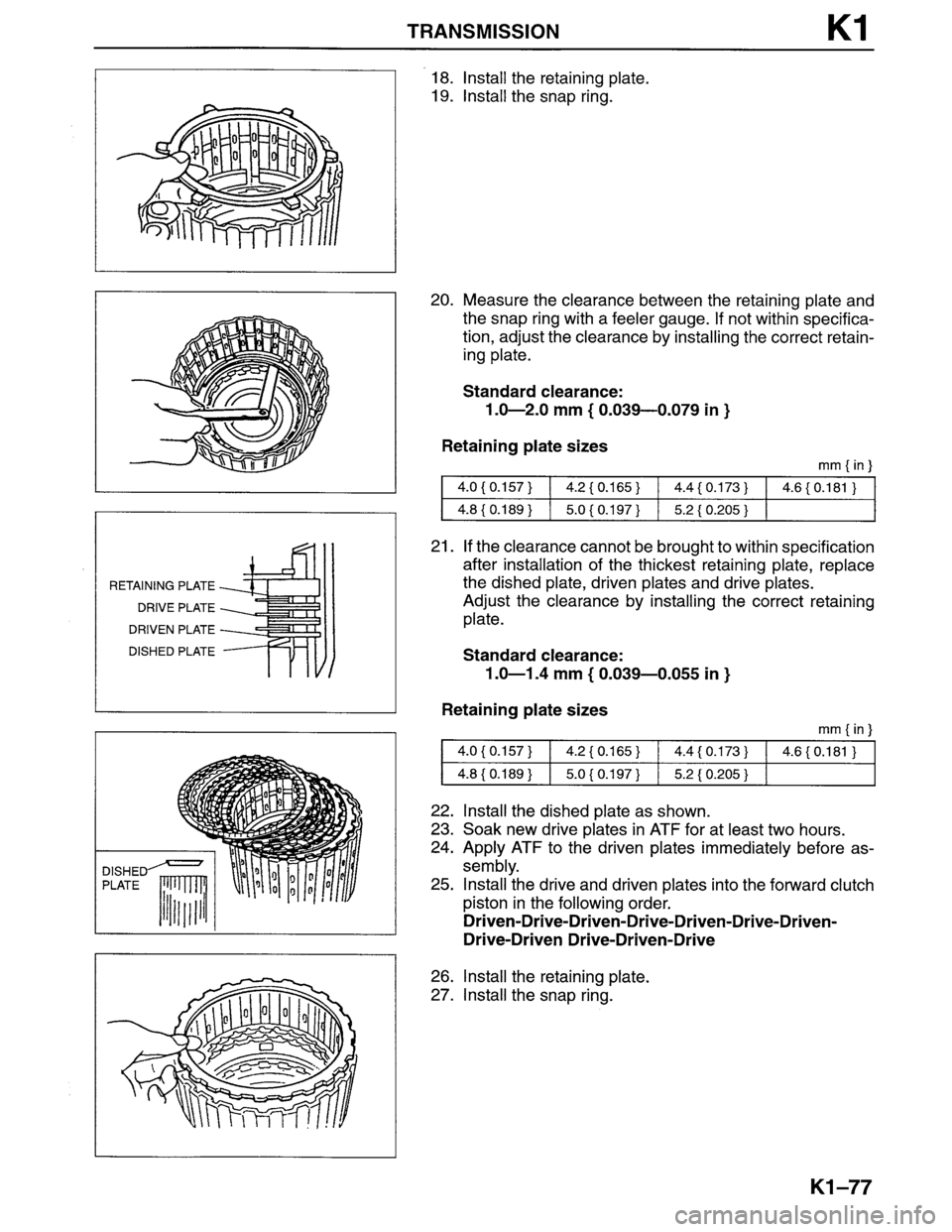 TRANSMISSION K1

18. Install the retaining plate.
19. Install the snap ring.

20. Measure the clearance between the retaining plate and the snap ring with a feeler gauge. If not within specification, adjust the clearance by installing the correct retaining plate.

Standard clearance:
1.0—2.0 mm { 0.039—0.079 in }

Retaining plate sizes

mm { in }

| 4.0 { 0.157 } | 4.2 { 0.165 } | 4.4 { 0.173 } | 4.6 { 0.181 } |
|---|---|---|---|
| 4.8 { 0.189 } | 5.0 { 0.197 } | 5.2 { 0.205 } | |

RETAINING PLATE
DRIVE PLATE
DRIVEN PLATE
DISHED PLATE

21. If the clearance cannot be brought to within specification after installation of the thickest retaining plate, replace the dished plate, driven plates and drive plates.
Adjust the clearance by installing the correct retaining plate.

Standard clearance:
1.0—1.4 mm { 0.039—0.055 in }

Retaining plate sizes

mm { in }

| 4.0 { 0.157 } | 4.2 { 0.165 } | 4.4 { 0.173 } | 4.6 { 0.181 } |
|---|---|---|---|
| 4.8 { 0.189 } | 5.0 { 0.197 } | 5.2 { 0.205 } | |

DISHED PLATE

22. Install the dished plate as shown.
23. Soak new drive plates in ATF for at least two hours.
24. Apply ATF to the driven plates immediately before assembly.
25. Install the drive and driven plates into the forward clutch piston in the following order.
Driven-Drive-Driven-Drive-Driven-Drive-Driven-Drive-Driven Drive-Driven-Drive

26. Install the retaining plate.
27. Install the snap ring.

K1–77

carmanualsonline.info